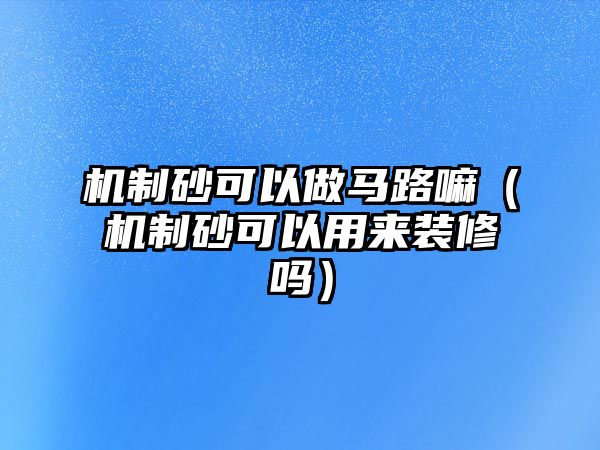 机制砂可以做马路嘛（机制砂可以用来装修吗）